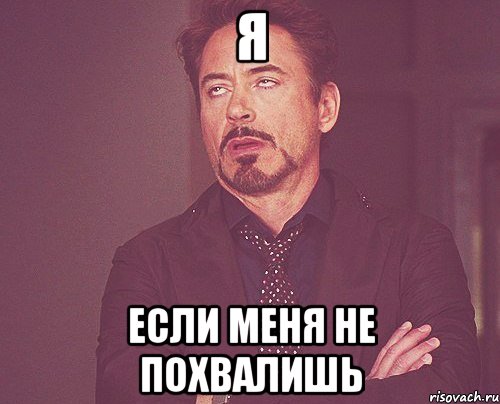 Я

ЕСЛИ МЕНЯ НЕ ПОХВАЛИШЬ

risovach.ru